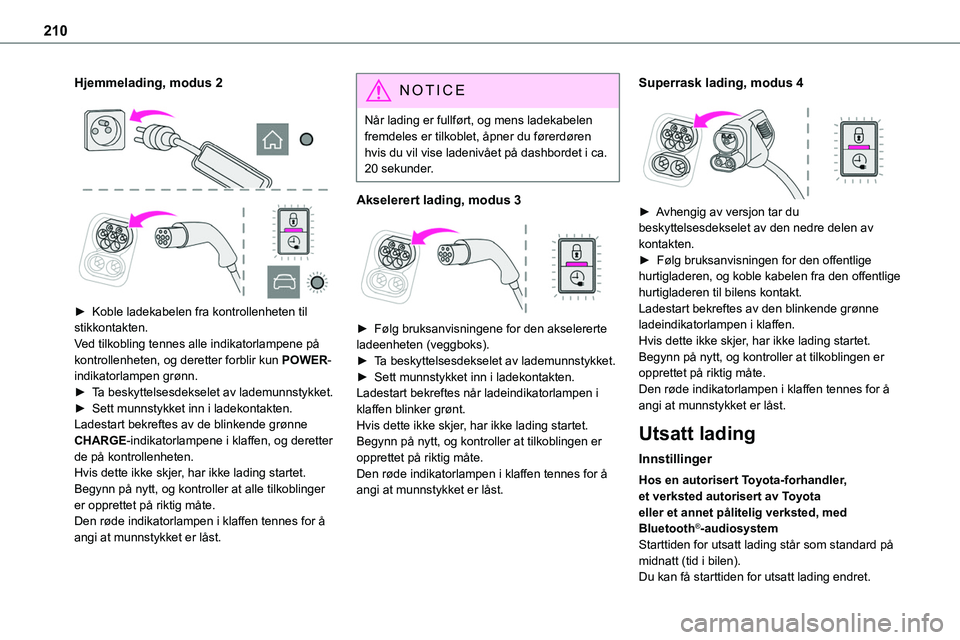 210

Hjemmelading, modus 2

► Koble ladekabelen fra kontrollenheten til stikkontakten.
Ved tilkobling tennes alle indikatorlampene på kontrollenheten, og deretter forblir kun POWER-indikatorlampen grønn.
► Ta beskyttelsesdekselet av lademunnstykket.
► Sett munnstykket inn i ladekontakten.
Ladestart bekreftes av de blinkende grønne CHARGE-indikatorlampene i klaffen, og deretter de på kontrollenheten.
Hvis dette ikke skjer, har ikke lading startet.
Begynn på nytt, og kontroller at alle tilkoblinger er opprettet på riktig måte.
Den røde indikatorlampen i klaffen tennes for å angi at munnstykket er låst.

NOTICE

Når lading er fullført, og mens ladekabelen fremdeles er tilkoblet, åpner du førerdøren hvis du vil vise ladenivået på dashbordet i ca. 20 sekunder.

Akselerert lading, modus 3

► Følg bruksanvisningene for den akselererte ladeenheten (veggboks).
► Ta beskyttelsesdekselet av lademunnstykket.
► Sett munnstykket inn i ladekontakten.
Ladestart bekreftes når ladeindikatorlampen i klaffen blinker grønt.
Hvis dette ikke skjer, har ikke lading startet.
Begynn på nytt, og kontroller at tilkoblingen er opprettet på riktig måte.
Den røde indikatorlampen i klaffen tennes for å angi at munnstykket er låst.

Superrask lading, modus 4

► Avhengig av versjon tar du beskyttelsesdekselet av den nedre delen av kontakten.
► Følg bruksanvisningen for den offentlige hurtigladeren, og koble kabelen fra den offentlige hurtigladeren til bilens kontakt.
Ladestart bekreftes av den blinkende grønne ladeindikatorlampen i klaffen.
Hvis dette ikke skjer, har ikke lading startet.
Begynn på nytt, og kontroller at tilkoblingen er opprettet på riktig måte.
Den røde indikatorlampen i klaffen tennes for å angi at munnstykket er låst.

Utsatt lading

Innstillinger

Hos en autorisert Toyota-forhandler, et verksted autorisert av Toyota eller et annet pålitelig verksted, med Bluetooth®-audiosystem
Starttiden for utsatt lading står som standard på midnatt (tid i bilen).
Du kan få starttiden for utsatt lading endret.

carmanualsonline.info